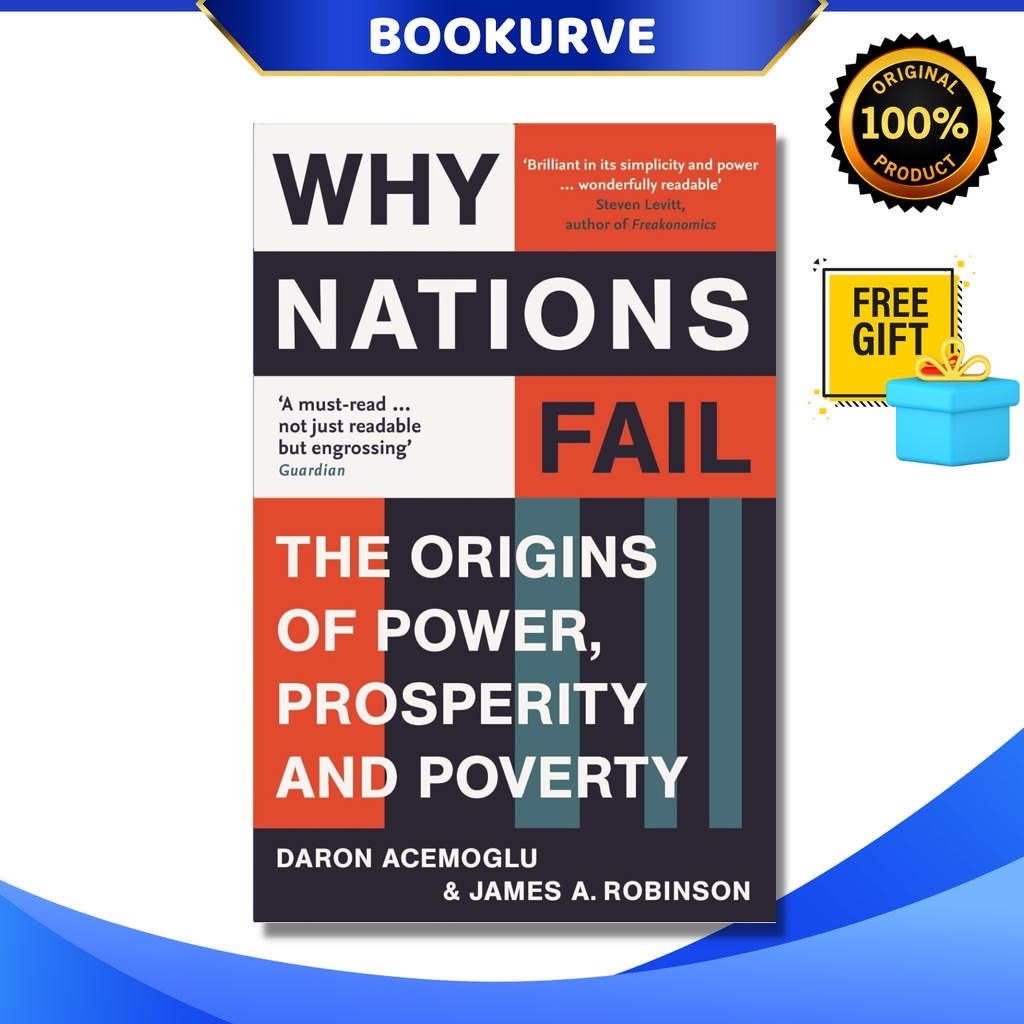 BOOKURVE

ORIGINAL
100%
PRODUCT

FREE GIFT

WHY

'Brilliant in its simplicity and power ... wonderfully readable'
Steven Levitt, author of Freakonomics

NATIONS

'A must-read ... not just readable but engrossing'
Guardian

FAIL

THE ORIGINS OF POWER, PROSPERITY AND POVERTY

DARON ACEMOGLU
& JAMES A. ROBINSON